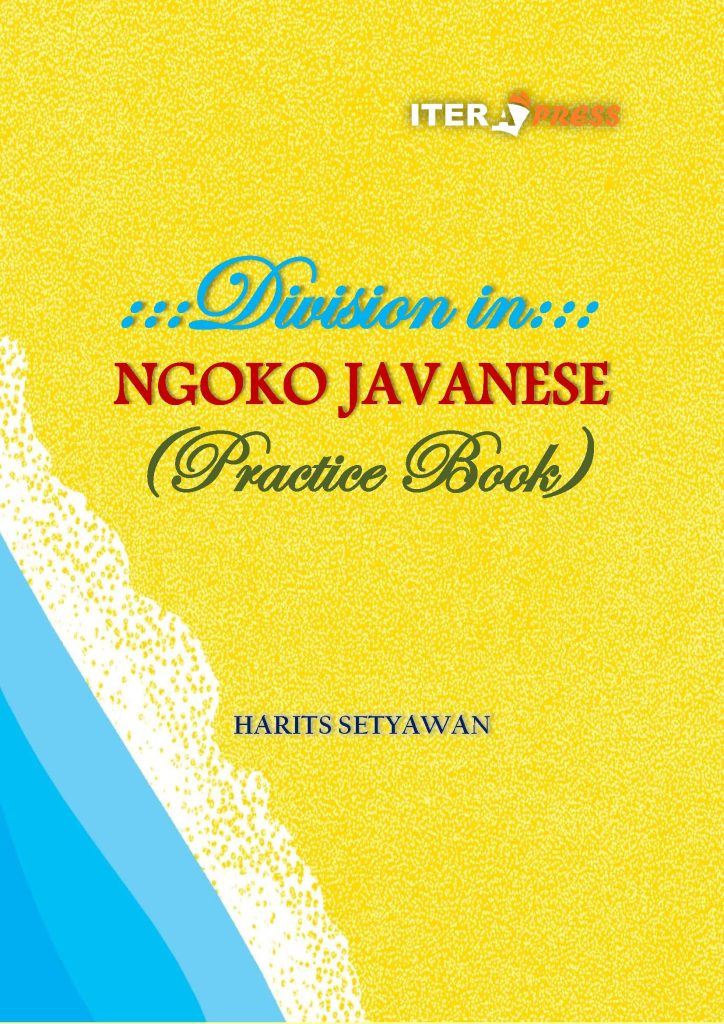 ITERA PRESS

:::Division in:::
NGOKO JAVANESE
(Practice Book)

HARITS SETYAWAN